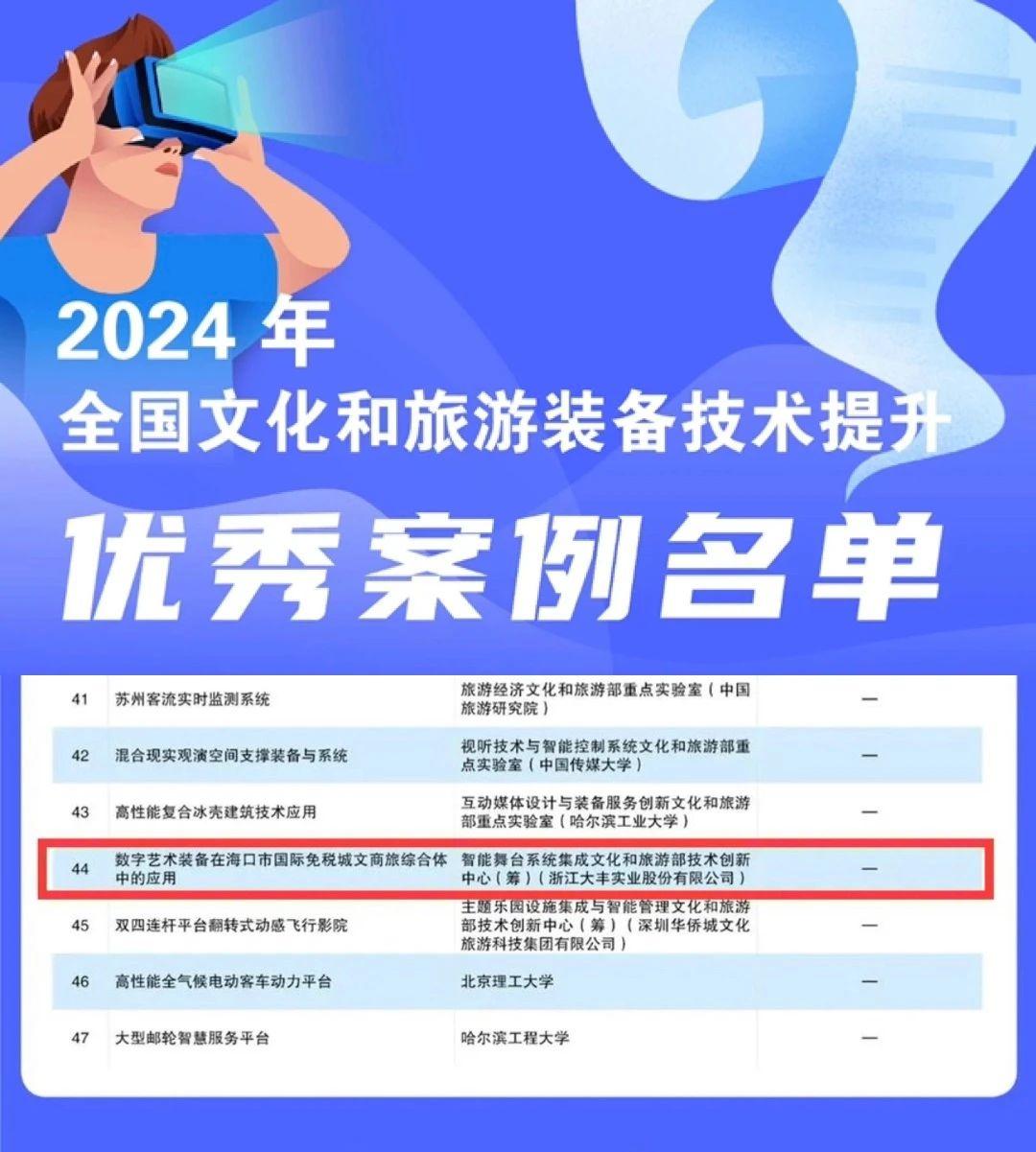 2024 年
全国文化和旅游装备技术提升
优秀案例名单

| 41 | 苏州客流实时监测系统 | 旅游经济文化和旅游部重点实验室（中国旅游研究院） | — |
|---|---|---|---|
| 42 | 混合现实观演空间支撑装备与系统 | 视听技术与智能控制系统文化和旅游部重点实验室（中国传媒大学） | — |
| 43 | 高性能复合冰壳建筑技术应用 | 互动媒体设计与装备服务创新文化和旅游部重点实验室（哈尔滨工业大学） | — |
| 44 | 数字艺术装备在海口市国际免税城文商旅综合体中的应用 | 智能舞台系统集成文化和旅游部技术创新中心（筹）（浙江大丰实业股份有限公司） | — |
| 45 | 双四连杆平台翻转式动感飞行影院 | 主题乐园设施集成与智能管理文化和旅游部技术创新中心（筹）（深圳华侨城文化旅游科技集团有限公司） | — |
| 46 | 高性能全气候电动客车动力平台 | 北京理工大学 | — |
| 47 | 大型邮轮智慧服务平台 | 哈尔滨工程大学 | — |